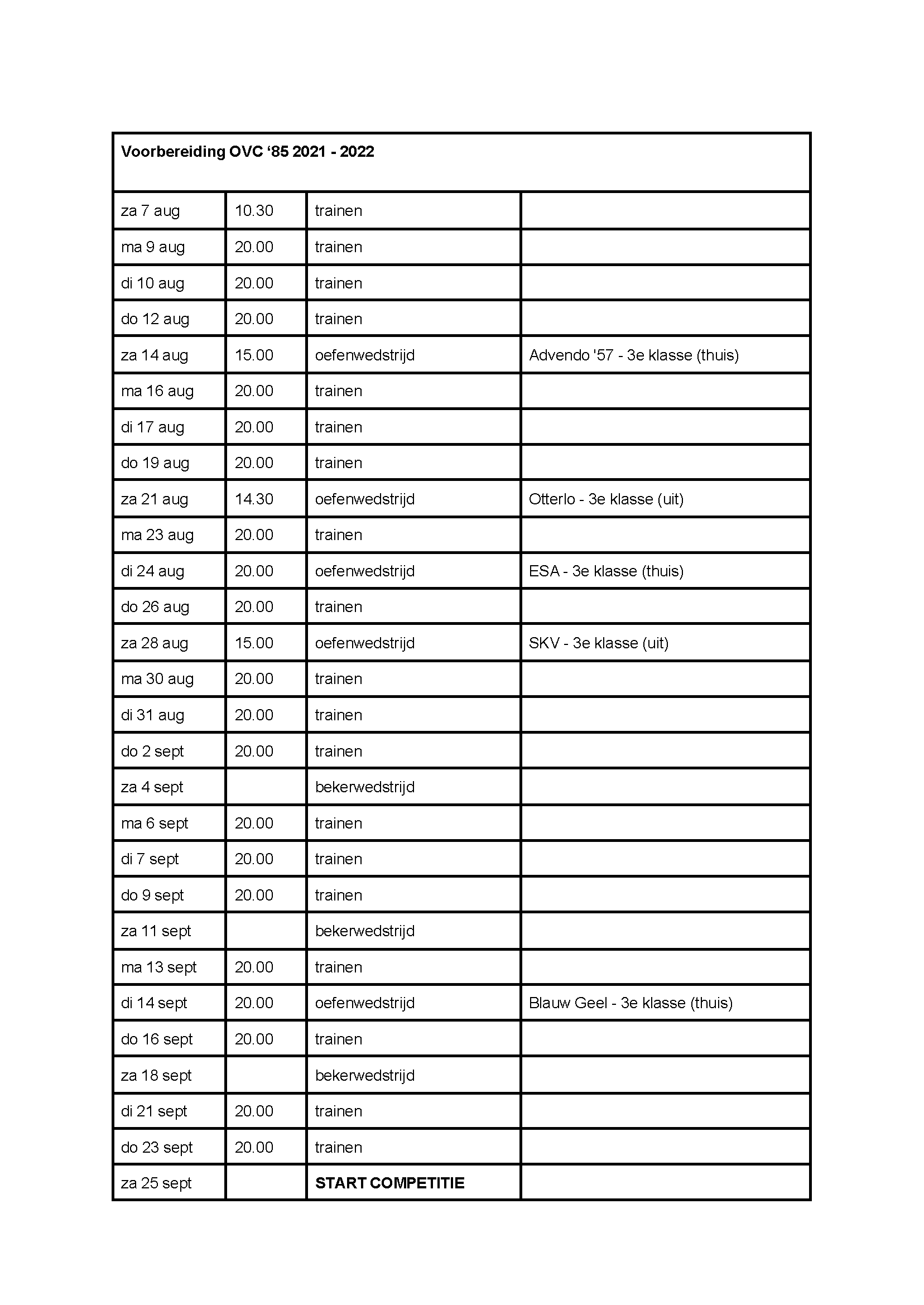 | Voorbereiding OVC ‘85 2021 - 2022 | | | |
|---|---|---|---|
| za 7 aug | 10.30 | trainen | |
| ma 9 aug | 20.00 | trainen | |
| di 10 aug | 20.00 | trainen | |
| do 12 aug | 20.00 | trainen | |
| za 14 aug | 15.00 | oefenwedstrijd | Advendo '57 - 3e klasse (thuis) |
| ma 16 aug | 20.00 | trainen | |
| di 17 aug | 20.00 | trainen | |
| do 19 aug | 20.00 | trainen | |
| za 21 aug | 14.30 | oefenwedstrijd | Otterlo - 3e klasse (uit) |
| ma 23 aug | 20.00 | trainen | |
| di 24 aug | 20.00 | oefenwedstrijd | ESA - 3e klasse (thuis) |
| do 26 aug | 20.00 | trainen | |
| za 28 aug | 15.00 | oefenwedstrijd | SKV - 3e klasse (uit) |
| ma 30 aug | 20.00 | trainen | |
| di 31 aug | 20.00 | trainen | |
| do 2 sept | 20.00 | trainen | |
| za 4 sept | | bekerwedstrijd | |
| ma 6 sept | 20.00 | trainen | |
| di 7 sept | 20.00 | trainen | |
| do 9 sept | 20.00 | trainen | |
| za 11 sept | | bekerwedstrijd | |
| ma 13 sept | 20.00 | trainen | |
| di 14 sept | 20.00 | oefenwedstrijd | Blauw Geel - 3e klasse (thuis) |
| do 16 sept | 20.00 | trainen | |
| za 18 sept | | bekerwedstrijd | |
| di 21 sept | 20.00 | trainen | |
| do 23 sept | 20.00 | trainen | |
| za 25 sept | | START COMPETITIE | |